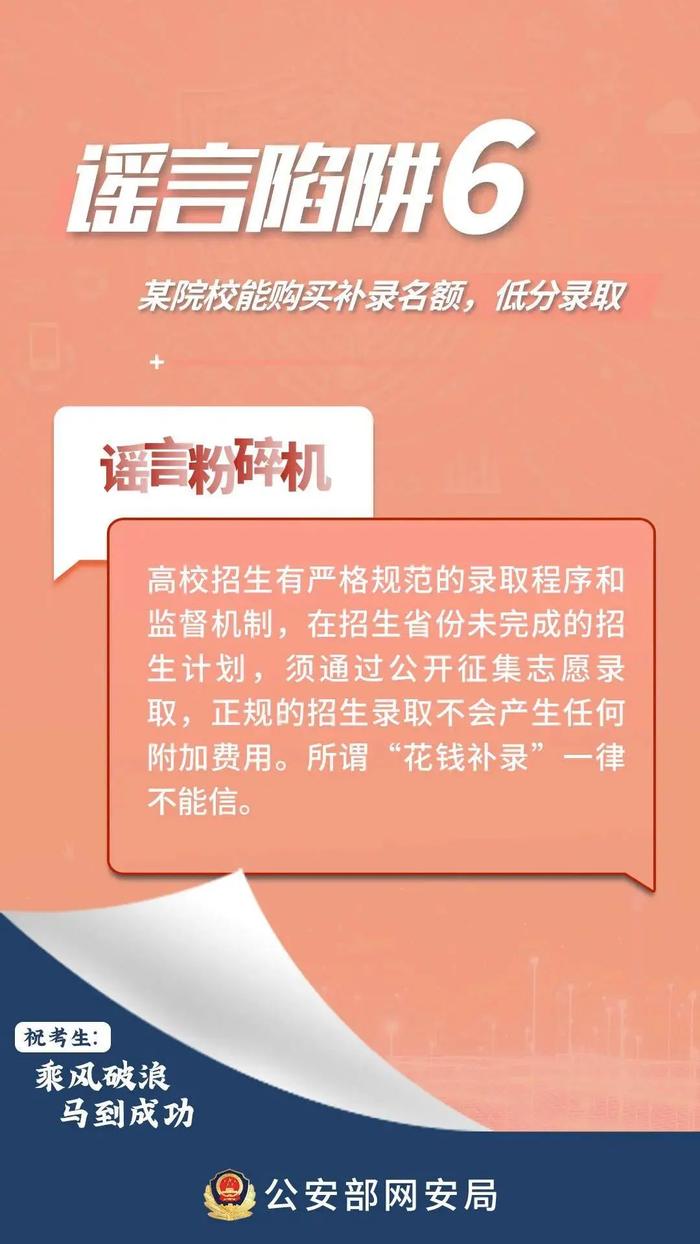 谣言陷阱6

某院校能购买补录名额，低分录取

谣言粉碎机

高校招生有严格规范的录取程序和监督机制，在招生省份未完成的招生计划，须通过公开征集志愿录取，正规的招生录取不会产生任何附加费用。所谓“花钱补录”一律不能信。

祝考生：
乘风破浪
马到成功

公安部网安局